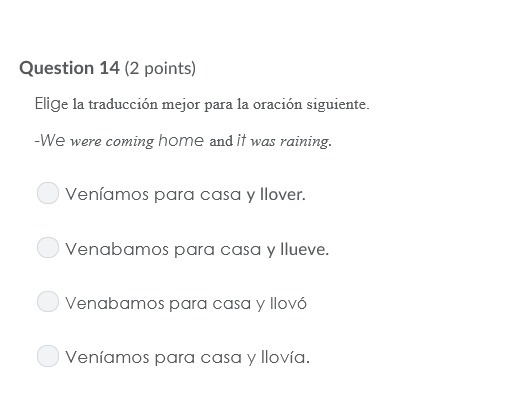 Question 14 (2 points)

Elige la traducción mejor para la oración siguiente.

-We were coming home and it was raining.

Veníamos para casa y llover.

Venabamos para casa y llueve.

Venabamos para casa y llovó

Veníamos para casa y llovía.